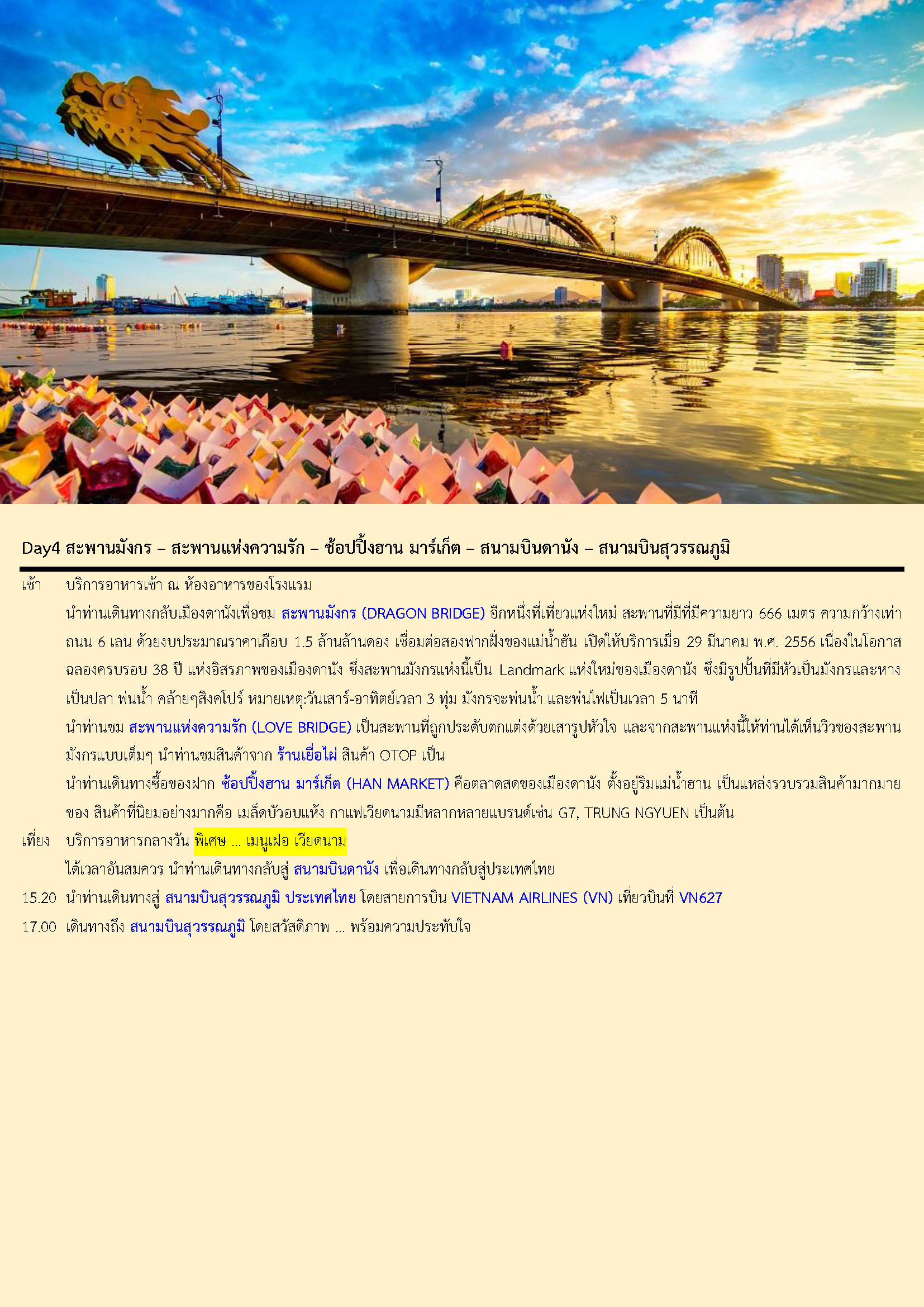 Day4 สะพานมังกร – สะพานแห่งความรัก – ช้อปปิ้งฮาน มาร์เก็ต – สนามบินดานัง – สนามบินสุวรรณภูมิ

เช้า บริการอาหารเช้า ณ ห้องอาหารของโรงแรม

นำท่านเดินทางกลับเมืองดานังเพื่อชม สะพานมังกร (DRAGON BRIDGE) อีกหนึ่งที่เที่ยวแห่งใหม่ สะพานที่มีที่มีความยาว 666 เมตร ความกว้างเท่าถนน 6 เลน ด้วยงบประมาณราคาเกือบ 1.5 ล้านล้านดอง เชื่อมต่อสองฟากฝั่งของแม่น้ำฮัน เปิดให้บริการเมื่อ 29 มีนาคม พ.ศ. 2556 เนื่องในโอกาสฉลองครบรอบ 38 ปี แห่งอิสรภาพของเมืองดานัง ซึ่งสะพานมังกรแห่งนี้เป็น Landmark แห่งใหม่ของเมืองดานัง ซึ่งมีรูปปั้นที่มีหัวเป็นมังกรและหางเป็นปลา พ่นน้ำ คล้ายๆสิงคโปร์ หมายเหตุ:วันเสาร์-อาทิตย์เวลา 3 ทุ่ม มังกรจะพ่นน้ำ และพ่นไฟเป็นเวลา 5 นาที

นำท่านชม สะพานแห่งความรัก (LOVE BRIDGE) เป็นสะพานที่ถูกประดับตกแต่งด้วยเสารูปหัวใจ และจากสะพานแห่งนี้ให้ท่านได้เห็นวิวของสะพานมังกรแบบเต็มๆ นำท่านชมสินค้าจาก ร้านเยื่อไผ่ สินค้า OTOP เป็น

นำท่านเดินทางซื้อของฝาก ช้อปปิ้งฮาน มาร์เก็ต (HAN MARKET) คือตลาดสดของเมืองดานัง ตั้งอยู่ริมแม่น้ำฮาน เป็นแหล่งรวบรวมสินค้ามากมายของ สินค้าที่นิยมอย่างมากคือ เมล็ดบัวอบแห้ง กาแฟเวียดนามมีหลากหลายแบรนด์เช่น G7, TRUNG NGYUEN เป็นต้น

เที่ยง บริการอาหารกลางวัน พิเศษ ... เมนูเฝอ เวียดนาม

ได้เวลาอันสมควร นำท่านเดินทางกลับสู่ สนามบินดานัง เพื่อเดินทางกลับสู่ประเทศไทย

15.20 นำท่านเดินทางสู่ สนามบินสุวรรณภูมิ ประเทศไทย โดยสายการบิน VIETNAM AIRLINES (VN) เที่ยวบินที่ VN627

17.00 เดินทางถึง สนามบินสุวรรณภูมิ โดยสวัสดิภาพ ... พร้อมความประทับใจ